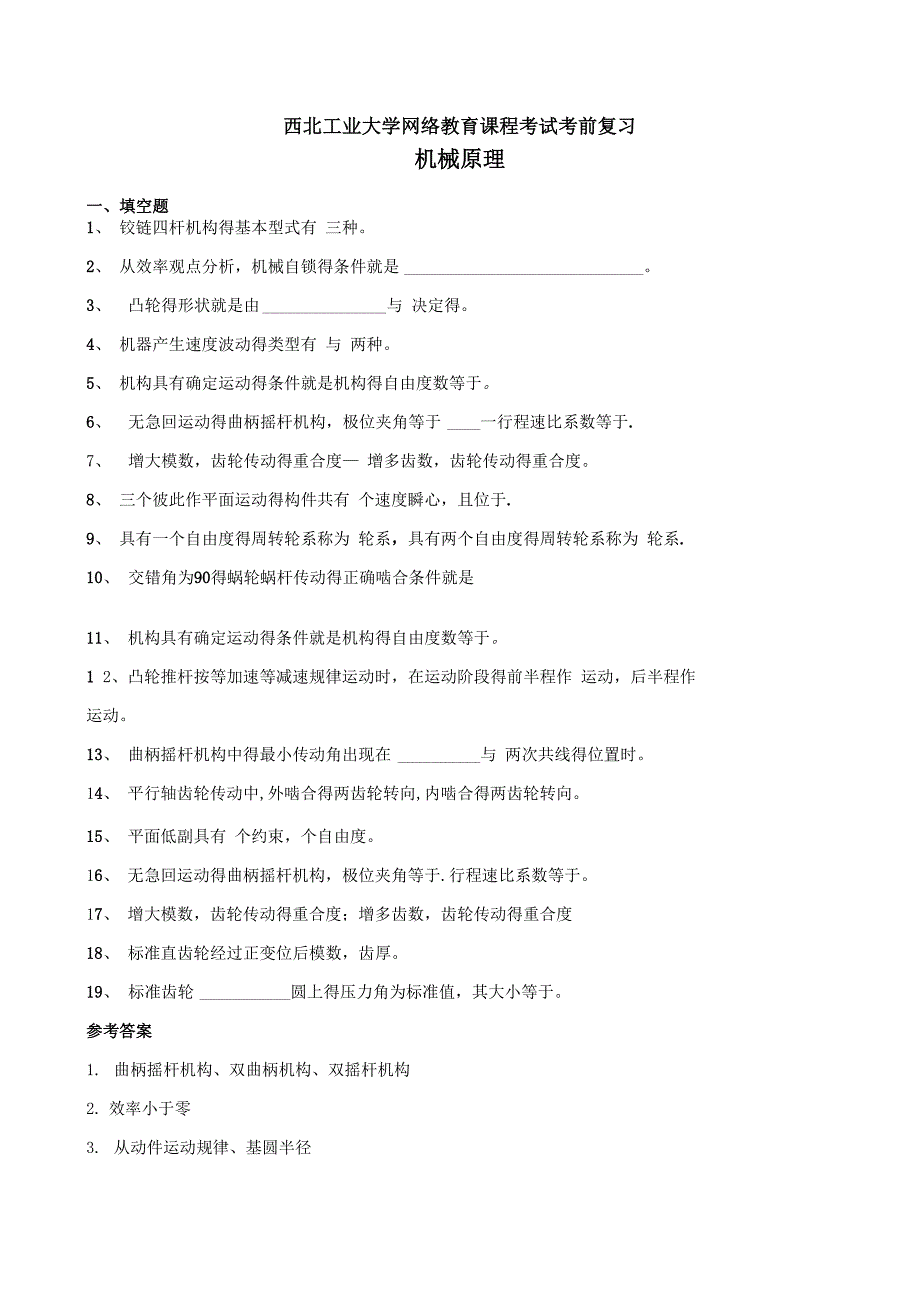 西北工业大学网络教育课程考试考前复习

机械原理

一、填空题

1、 铰链四杆机构得基本型式有 三种。

2、 从效率观点分析，机械自锁得条件就是 ______________________________。

3、 凸轮得形状就是由 _______________与 决定得。

4、 机器产生速度波动得类型有 与 两种。

5、 机构具有确定运动得条件就是机构得自由度数等于。

6、 无急回运动得曲柄摇杆机构，极位夹角等于 ____一行程速比系数等于.

7、 增大模数，齿轮传动得重合度— 增多齿数，齿轮传动得重合度。

8、 三个彼此作平面运动得构件共有 个速度瞬心，且位于.

9、 具有一个自由度得周转轮系称为 轮系，具有两个自由度得周转轮系称为 轮系.

10、 交错角为90得蜗轮蜗杆传动得正确啮合条件就是

11、 机构具有确定运动得条件就是机构得自由度数等于。

1 2、凸轮推杆按等加速等减速规律运动时，在运动阶段得前半程作 运动，后半程作 运动。

13、 曲柄摇杆机构中得最小传动角出现在 __________与 两次共线得位置时。

14、 平行轴齿轮传动中,外啮合得两齿轮转向,内啮合得两齿轮转向。

15、 平面低副具有 个约束，个自由度。

16、 无急回运动得曲柄摇杆机构，极位夹角等于.行程速比系数等于。

17、 增大模数，齿轮传动得重合度；增多齿数，齿轮传动得重合度

18、 标准直齿轮经过正变位后模数，齿厚。

19、 标准齿轮 ___________圆上得压力角为标准值，其大小等于。

参考答案

1. 曲柄摇杆机构、双曲柄机构、双摇杆机构

2. 效率小于零

3. 从动件运动规律、基圆半径